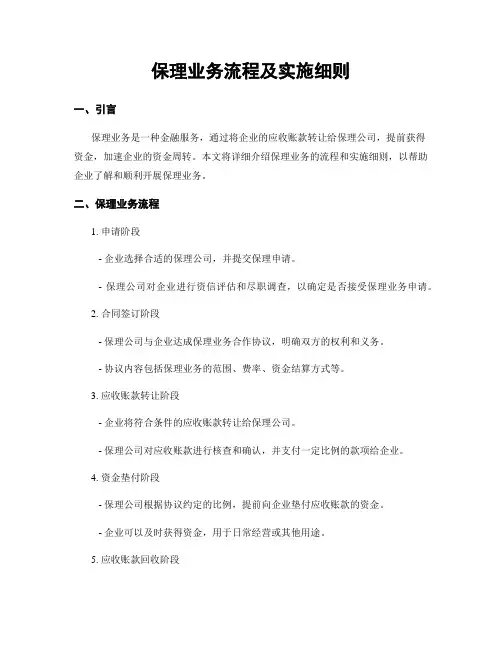 保理业务流程及实施细则

一、引言

保理业务是一种金融服务，通过将企业的应收账款转让给保理公司，提前获得资金，加速企业的资金周转。本文将详细介绍保理业务的流程和实施细则，以帮助企业了解和顺利开展保理业务。

二、保理业务流程

1. 申请阶段

- 企业选择合适的保理公司，并提交保理申请。

- 保理公司对企业进行资信评估和尽职调查，以确定是否接受保理业务申请。

2. 合同签订阶段

- 保理公司与企业达成保理业务合作协议，明确双方的权利和义务。

- 协议内容包括保理业务的范围、费率、资金结算方式等。

3. 应收账款转让阶段

- 企业将符合条件的应收账款转让给保理公司。

- 保理公司对应收账款进行核查和确认，并支付一定比例的款项给企业。

4. 资金垫付阶段

- 保理公司根据协议约定的比例，提前向企业垫付应收账款的资金。

- 企业可以及时获得资金，用于日常经营或其他用途。

5. 应收账款回收阶段